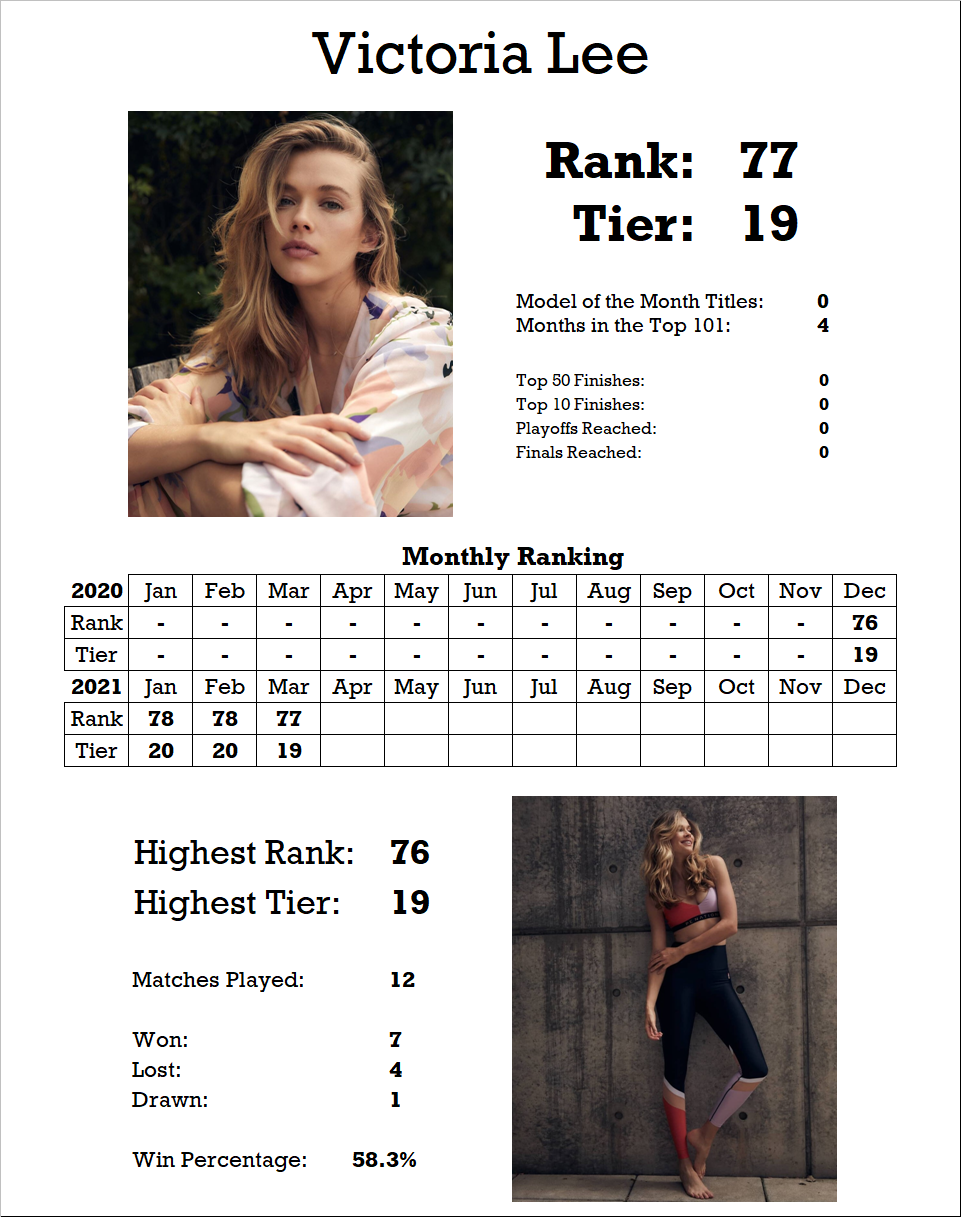 Victoria Lee

Rank: 77
Tier: 19

Model of the Month Titles: 0
Months in the Top 101: 4

Top 50 Finishes: 0
Top 10 Finishes: 0
Playoffs Reached: 0
Finals Reached: 0

Monthly Ranking

| 2020 | Jan | Feb | Mar | Apr | May | Jun | Jul | Aug | Sep | Oct | Nov | Dec |
|---|---|---|---|---|---|---|---|---|---|---|---|---|
| Rank | - | - | - | - | - | - | - | - | - | - | - | 76 |
| Tier | - | - | - | - | - | - | - | - | - | - | - | 19 |
| 2021 | Jan | Feb | Mar | Apr | May | Jun | Jul | Aug | Sep | Oct | Nov | Dec |
| Rank | 78 | 78 | 77 | | | | | | | | | |
| Tier | 20 | 20 | 19 | | | | | | | | | |

Highest Rank: 76
Highest Tier: 19

Matches Played: 12

Won: 7
Lost: 4
Drawn: 1

Win Percentage: 58.3%